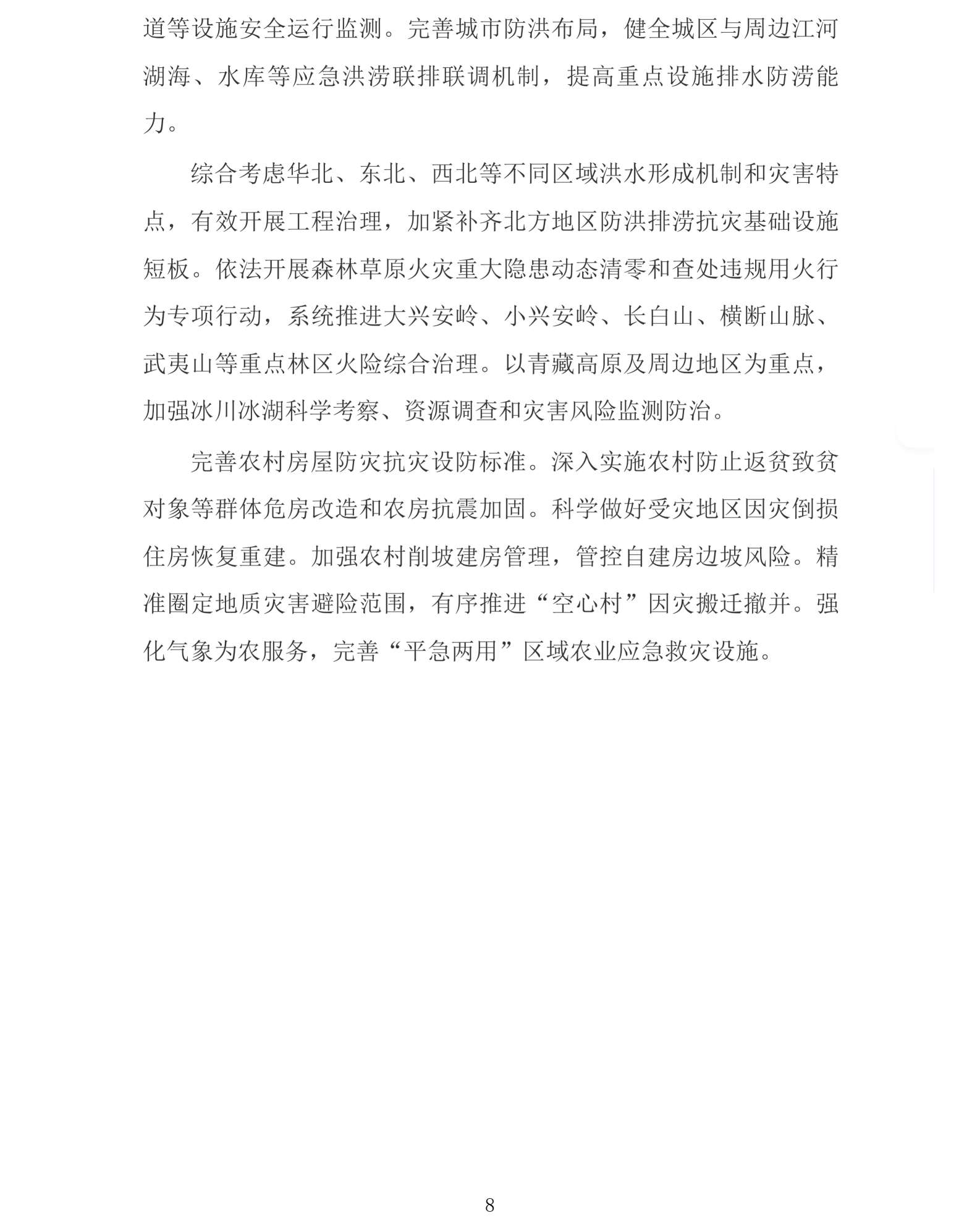 道等设施安全运行监测。完善城市防洪布局，健全城区与周边江河湖海、水库等应急洪涝联排联调机制，提高重点设施排水防涝能力。

综合考虑华北、东北、西北等不同区域洪水形成机制和灾害特点，有效开展工程治理，加紧补齐北方地区防洪排涝抗灾基础设施短板。依法开展森林草原火灾重大隐患动态清零和查处违规用火行为专项行动，系统推进大兴安岭、小兴安岭、长白山、横断山脉、武夷山等重点林区火险综合治理。以青藏高原及周边地区为重点，加强冰川冰湖科学考察、资源调查和灾害风险监测防治。

完善农村房屋防灾抗灾设防标准。深入实施农村防止返贫致贫对象等群体危房改造和农房抗震加固。科学做好受灾地区因灾倒损住房恢复重建。加强农村削坡建房管理，管控自建房边坡风险。精准圈定地质灾害避险范围，有序推进“空心村”因灾搬迁撤并。强化气象为农服务，完善“平急两用”区域农业应急救灾设施。

8